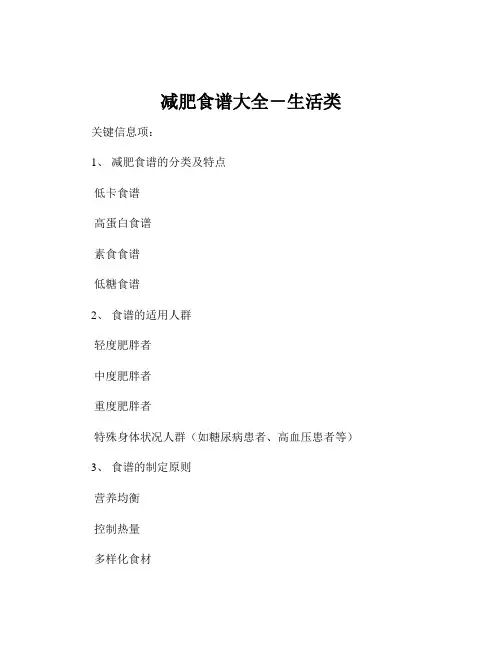 减肥食谱大全－生活类

关键信息项：

1、 减肥食谱的分类及特点

低卡食谱

高蛋白食谱

素食食谱

低糖食谱

2、 食谱的适用人群

轻度肥胖者

中度肥胖者

重度肥胖者

特殊身体状况人群（如糖尿病患者、高血压患者等）

3、 食谱的制定原则

营养均衡

控制热量

多样化食材